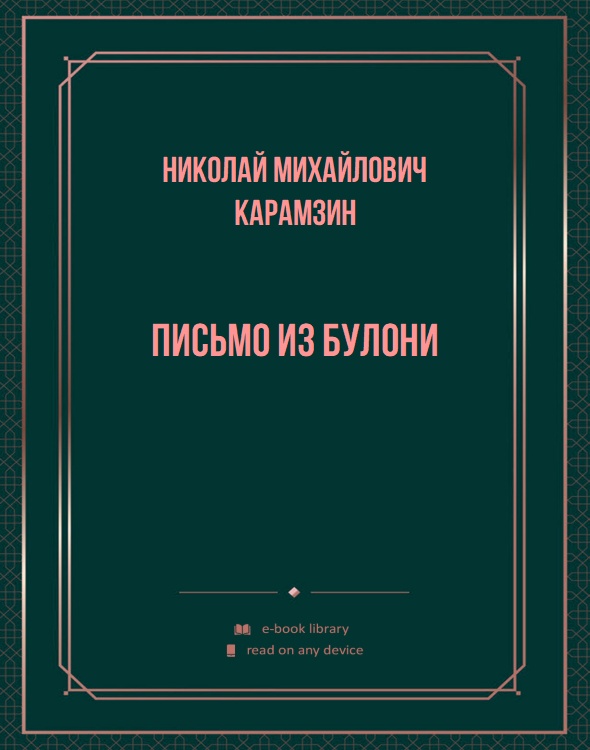 НИКОЛАЙ МИХАЙЛОВИЧ КАРАМЗИН

ПИСЬМО ИЗ БУЛОНИ

e-book library
read on any device